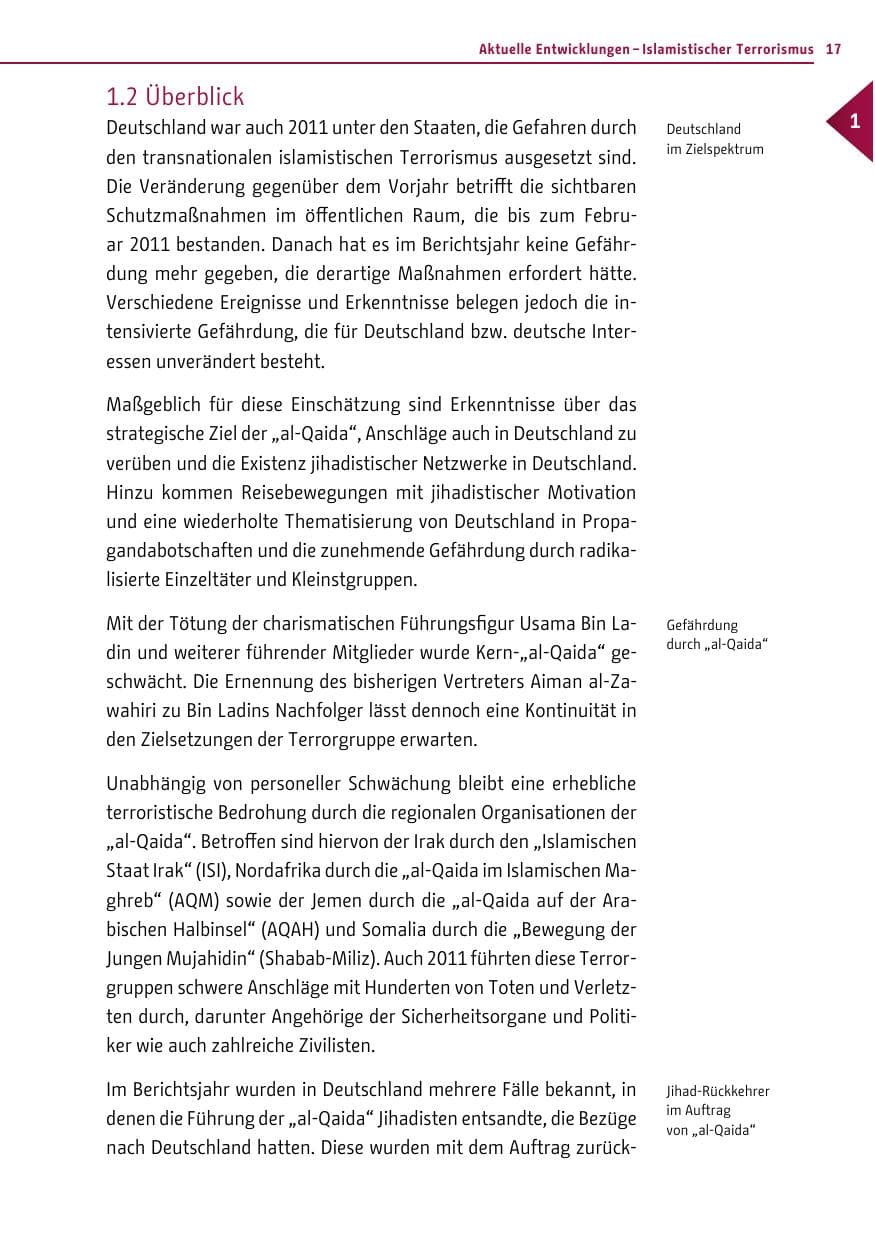 Aktuelle Entwicklungen – Islamistischer Terrorismus 17

1

1.2 Überblick

Deutschland im Zielspektrum

Deutschland war auch 2011 unter den Staaten, die Gefahren durch den transnationalen islamistischen Terrorismus ausgesetzt sind. Die Veränderung gegenüber dem Vorjahr betrifft die sichtbaren Schutzmaßnahmen im öffentlichen Raum, die bis zum Februar 2011 bestanden. Danach hat es im Berichtsjahr keine Gefährdung mehr gegeben, die derartige Maßnahmen erfordert hätte. Verschiedene Ereignisse und Erkenntnisse belegen jedoch die intensivierte Gefährdung, die für Deutschland bzw. deutsche Interessen unverändert besteht.

Maßgeblich für diese Einschätzung sind Erkenntnisse über das strategische Ziel der „al-Qaida“, Anschläge auch in Deutschland zu verüben und die Existenz jihadistischer Netzwerke in Deutschland. Hinzu kommen Reisebewegungen mit jihadistischer Motivation und eine wiederholte Thematisierung von Deutschland in Propagandabotschaften und die zunehmende Gefährdung durch radikalisierte Einzeltäter und Kleinstgruppen.

Gefährdung durch „al-Qaida“

Mit der Tötung der charismatischen Führungsfigur Usama Bin Ladin und weiterer führender Mitglieder wurde Kern-„al-Qaida“ geschwächt. Die Ernennung des bisherigen Vertreters Aiman al-Zawahiri zu Bin Ladins Nachfolger lässt dennoch eine Kontinuität in den Zielsetzungen der Terrorgruppe erwarten.

Unabhängig von personeller Schwächung bleibt eine erhebliche terroristische Bedrohung durch die regionalen Organisationen der „al-Qaida“. Betroffen sind hiervon der Irak durch den „Islamischen Staat Irak“ (ISI), Nordafrika durch die „al-Qaida im Islamischen Maghreb“ (AQM) sowie der Jemen durch die „al-Qaida auf der Arabischen Halbinsel“ (AQAH) und Somalia durch die „Bewegung der Jungen Mujahidin“ (Shabab-Miliz). Auch 2011 führten diese Terrorgruppen schwere Anschläge mit Hunderten von Toten und Verletzten durch, darunter Angehörige der Sicherheitsorgane und Politiker wie auch zahlreiche Zivilisten.

Jihad-Rückkehrer im Auftrag von „al-Qaida“

Im Berichtsjahr wurden in Deutschland mehrere Fälle bekannt, in denen die Führung der „al-Qaida“ Jihadisten entsandte, die Bezüge nach Deutschland hatten. Diese wurden mit dem Auftrag zurück-